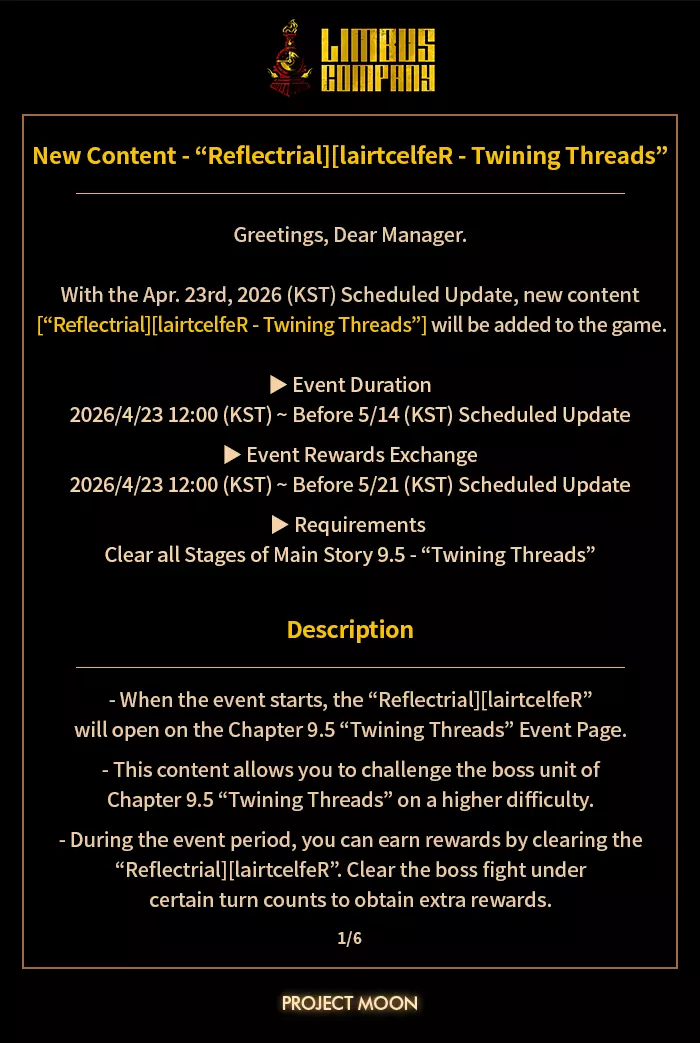 LIMBUS COMPANY

New Content - "Reflectrial][lairtcelfeR - Twining Threads"

Greetings, Dear Manager.

With the Apr. 23rd, 2026 (KST) Scheduled Update, new content ["Reflectrial][lairtcelfeR - Twining Threads"] will be added to the game.

▶ Event Duration
2026/4/23 12:00 (KST) ~ Before 5/14 (KST) Scheduled Update

▶ Event Rewards Exchange
2026/4/23 12:00 (KST) ~ Before 5/21 (KST) Scheduled Update

▶ Requirements
Clear all Stages of Main Story 9.5 - "Twining Threads"

Description

- When the event starts, the "Reflectrial][lairtcelfeR" will open on the Chapter 9.5 "Twining Threads" Event Page.

- This content allows you to challenge the boss unit of Chapter 9.5 "Twining Threads" on a higher difficulty.

- During the event period, you can earn rewards by clearing the "Reflectrial][lairtcelfeR". Clear the boss fight under certain turn counts to obtain extra rewards.

1/6

PROJECT MOON